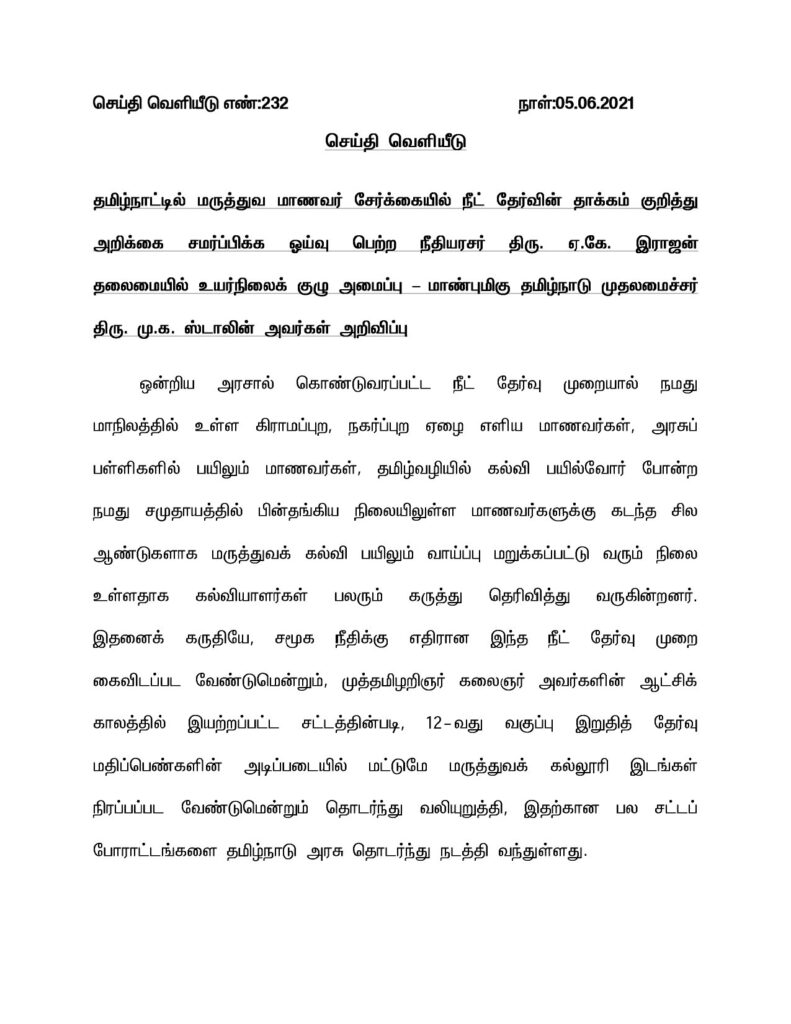 செய்தி வெளியீடு எண்:232 நாள்:05.06.2021

செய்தி வெளியீடு

தமிழ்நாட்டில் மருத்துவ மாணவர் சேர்க்கையில் நீட் தேர்வின் தாக்கம் குறித்து அறிக்கை சமர்ப்பிக்க ஓய்வு பெற்ற நீதியரசர் திரு. ஏ.கே. இராஜன் தலைமையில் உயர்நிலைக் குழு அமைப்பு – மாண்புமிகு தமிழ்நாடு முதலமைச்சர் திரு. மு.க. ஸ்டாலின் அவர்கள் அறிவிப்பு

ஒன்றிய அரசால் கொண்டுவரப்பட்ட நீட் தேர்வு முறையால் நமது மாநிலத்தில் உள்ள கிராமப்புற, நகர்ப்புற ஏழை எளிய மாணவர்கள், அரசுப் பள்ளிகளில் பயிலும் மாணவர்கள், தமிழ்வழியில் கல்வி பயில்வோர் போன்ற நமது சமுதாயத்தில் பின்தங்கிய நிலையிலுள்ள மாணவர்களுக்கு கடந்த சில ஆண்டுகளாக மருத்துவக் கல்வி பயிலும் வாய்ப்பு மறுக்கப்பட்டு வரும் நிலை உள்ளதாக கல்வியாளர்கள் பலரும் கருத்து தெரிவித்து வருகின்றனர். இதனைக் கருதியே, சமூக நீதிக்கு எதிரான இந்த நீட் தேர்வு முறை கைவிடப்பட வேண்டுமென்றும், முத்தமிழறிஞர் கலைஞர் அவர்களின் ஆட்சிக் காலத்தில் இயற்றப்பட்ட சட்டத்தின்படி, 12-வது வகுப்பு இறுதித் தேர்வு மதிப்பெண்களின் அடிப்படையில் மட்டுமே மருத்துவக் கல்லூரி இடங்கள் நிரப்பப்பட வேண்டுமென்றும் தொடர்ந்து வலியுறுத்தி, இதற்கான பல சட்டப் போராட்டங்களை தமிழ்நாடு அரசு தொடர்ந்து நடத்தி வந்துள்ளது.